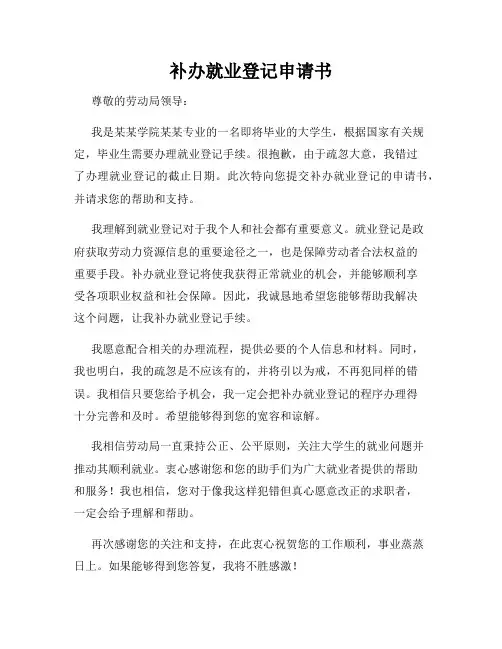 补办就业登记申请书

尊敬的劳动局领导：

我是某某学院某某专业的一名即将毕业的大学生，根据国家有关规定，毕业生需要办理就业登记手续。很抱歉，由于疏忽大意，我错过了办理就业登记的截止日期。此次特向您提交补办就业登记的申请书，并请求您的帮助和支持。

我理解到就业登记对于我个人和社会都有重要意义。就业登记是政府获取劳动力资源信息的重要途径之一，也是保障劳动者合法权益的重要手段。补办就业登记将使我获得正常就业的机会，并能够顺利享受各项职业权益和社会保障。因此，我诚恳地希望您能够帮助我解决这个问题，让我补办就业登记手续。

我愿意配合相关的办理流程，提供必要的个人信息和材料。同时，我也明白，我的疏忽是不应该有的，并将引以为戒，不再犯同样的错误。我相信只要您给予机会，我一定会把补办就业登记的程序办理得十分完善和及时。希望能够得到您的宽容和谅解。

我相信劳动局一直秉持公正、公平原则，关注大学生的就业问题并推动其顺利就业。衷心感谢您和您的助手们为广大就业者提供的帮助和服务！我也相信，您对于像我这样犯错但真心愿意改正的求职者，一定会给予理解和帮助。

再次感谢您的关注和支持，在此衷心祝贺您的工作顺利，事业蒸蒸日上。如果能够得到您答复，我将不胜感激！